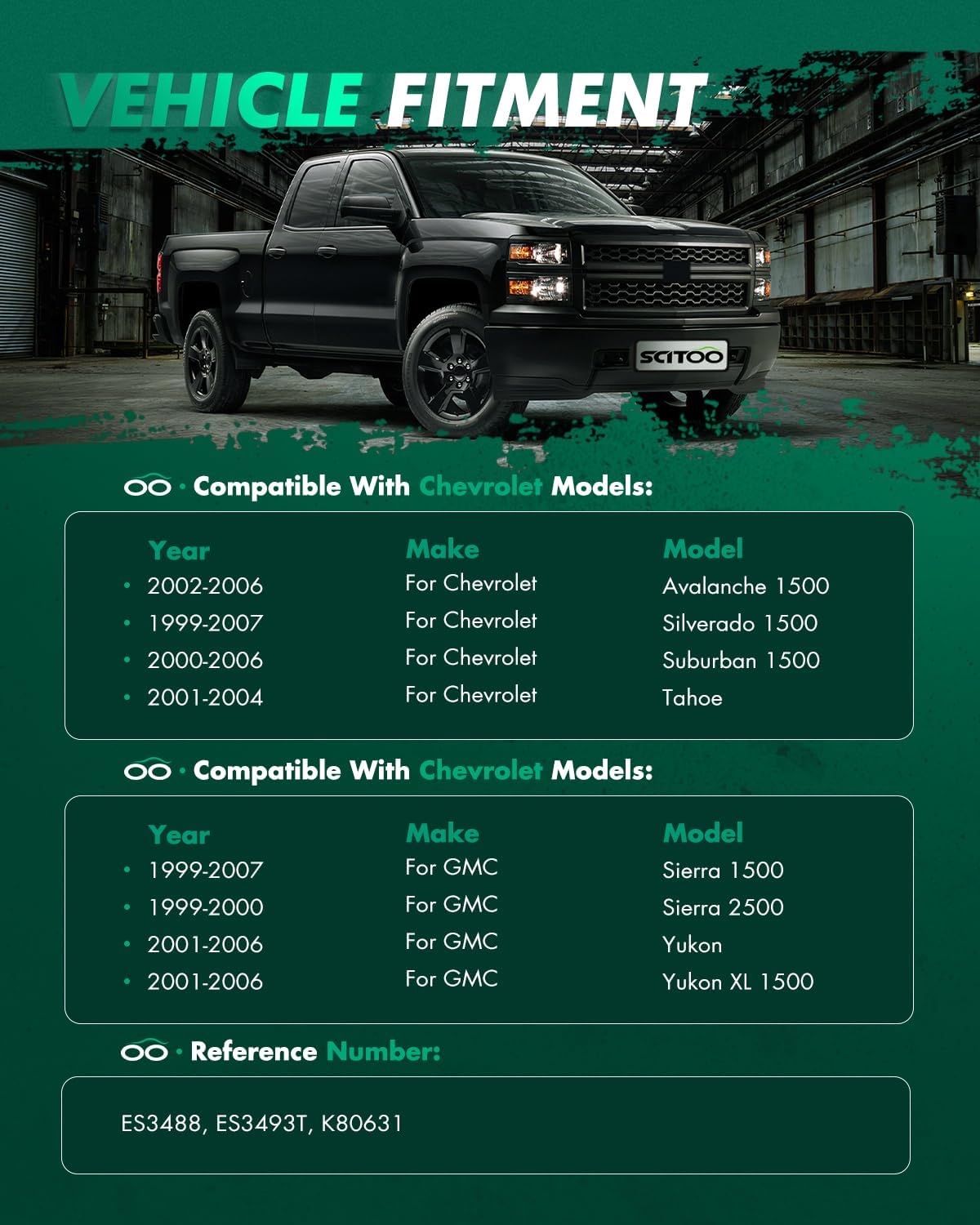 VEHICLE FITMENT

SCITOO

· Compatible With Chevrolet Models:

| Year | Make | Model |
|---|---|---|
| • 2002-2006 | For Chevrolet | Avalanche 1500 |
| • 1999-2007 | For Chevrolet | Silverado 1500 |
| • 2000-2006 | For Chevrolet | Suburban 1500 |
| • 2001-2004 | For Chevrolet | Tahoe |

· Compatible With Chevrolet Models:

| Year | Make | Model |
|---|---|---|
| • 1999-2007 | For GMC | Sierra 1500 |
| • 1999-2000 | For GMC | Sierra 2500 |
| • 2001-2006 | For GMC | Yukon |
| • 2001-2006 | For GMC | Yukon XL 1500 |

· Reference Number:

ES3488, ES3493T, K80631